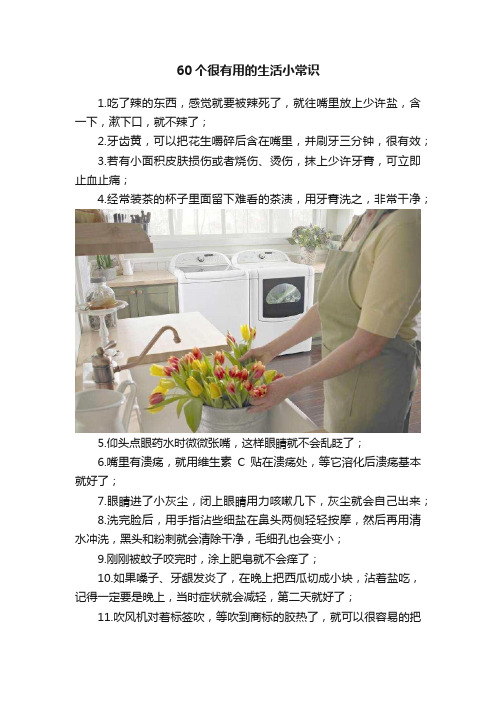 60个很有用的生活小常识

1.吃了辣的东西，感觉就要被辣死了，就往嘴里放上少许盐，含一下，漱下口，就不辣了；

2.牙齿黄，可以把花生嚼碎后含在嘴里，并刷牙三分钟，很有效；

3.若有小面积皮肤损伤或者烧伤、烫伤，抹上少许牙膏，可立即止血止痛；

4.经常装茶的杯子里面留下难看的茶渍，用牙膏洗之，非常干净；

5.仰头点眼药水时微微张嘴，这样眼睛就不会乱眨了；

6.嘴里有溃疡，就用维生素 C 贴在溃疡处，等它溶化后溃疡基本就好了；

7.眼睛进了小灰尘，闭上眼睛用力咳嗽几下，灰尘就会自己出来；

8.洗完脸后，用手指沾些细盐在鼻头两侧轻轻按摩，然后再用清水冲洗，黑头和粉刺就会清除干净，毛细孔也会变小；

9.刚刚被蚊子咬完时，涂上肥皂就不会痒了；

10.如果嗓子、牙龈发炎了，在晚上把西瓜切成小块，沾着盐吃，记得一定要是晚上，当时症状就会减轻，第二天就好了；

11.吹风机对着标签吹，等吹到商标的胶热了，就可以很容易的把